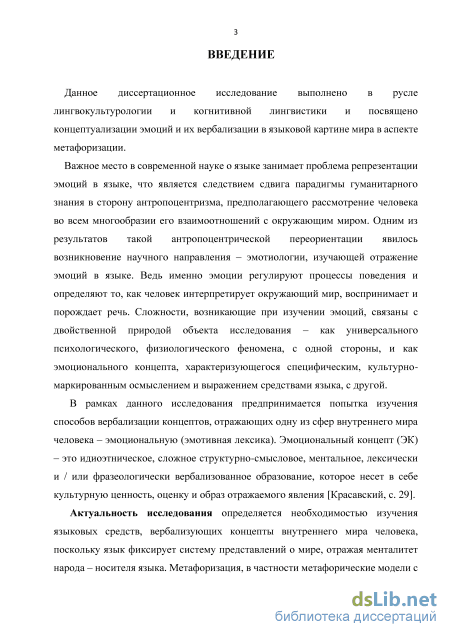 3

ВВЕДЕНИЕ

Данное диссертационное исследование выполнено в русле лингвокультурологии и когнитивной лингвистики и посвящено концептуализации эмоций и их вербализации в языковой картине мира в аспекте метафоризации.

Важное место в современной науке о языке занимает проблема репрезентации эмоций в языке, что является следствием сдвига парадигмы гуманитарного знания в сторону антропоцентризма, предполагающего рассмотрение человека во всем многообразии его взаимоотношений с окружающим миром. Одним из результатов такой антропоцентрической переориентации явилось возникновение научного направления – эмотиологии, изучающей отражение эмоций в языке. Ведь именно эмоции регулируют процессы поведения и определяют то, как человек интерпретирует окружающий мир, воспринимает и порождает речь. Сложности, возникающие при изучении эмоций, связаны с двойственной природой объекта исследования – как универсального психологического, физиологического феномена, с одной стороны, и как эмоционального концепта, характеризующегося специфическим, культурно-маркированным осмыслением и выражением средствами языка, с другой.

В рамках данного исследования предпринимается попытка изучения способов вербализации концептов, отражающих одну из сфер внутреннего мира человека – эмоциональную (эмотивная лексика). Эмоциональный концепт (ЭК) – это идиоэтническое, сложное структурно-смысловое, ментальное, лексически и / или фразеологически вербализованное образование, которое несет в себе культурную ценность, оценку и образ отражаемого явления [Красавский, с. 29].

Актуальность исследования определяется необходимостью изучения языковых средств, вербализующих концепты внутреннего мира человека, поскольку язык фиксирует систему представлений о мире, отражая менталитет народа – носителя языка. Метафоризация, в частности метафорические модели с

dsLib.net
библиотека диссертаций